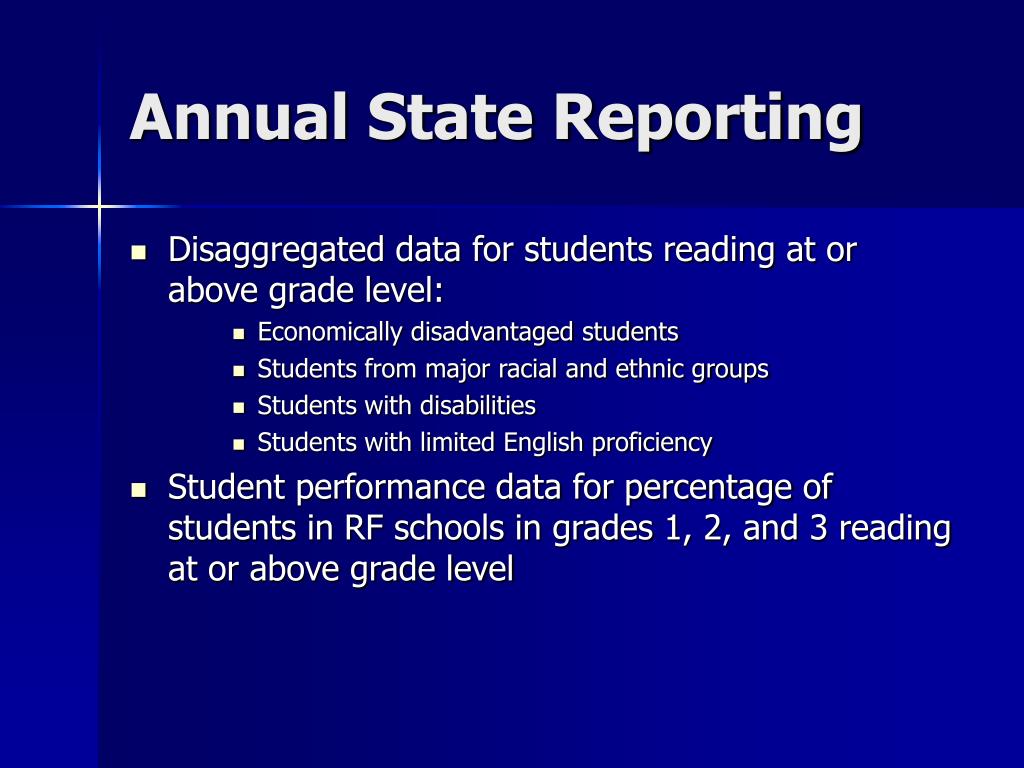 Annual State Reporting

- Disaggregated data for students reading at or above grade level:
  - Economically disadvantaged students
  - Students from major racial and ethnic groups
  - Students with disabilities
  - Students with limited English proficiency
- Student performance data for percentage of students in RF schools in grades 1, 2, and 3 reading at or above grade level